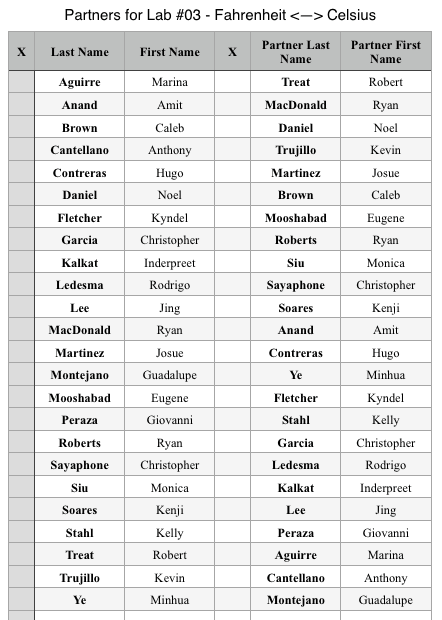 Partners for Lab #03 - Fahrenheit <—> Celsius

| X | Last Name | First Name | X | Partner Last Name | Partner First Name |
|---|---|---|---|---|---|
| | Aguirre | Marina | | Treat | Robert |
| | Anand | Amit | | MacDonald | Ryan |
| | Brown | Caleb | | Daniel | Noel |
| | Cantellano | Anthony | | Trujillo | Kevin |
| | Contreras | Hugo | | Martinez | Josue |
| | Daniel | Noel | | Brown | Caleb |
| | Fletcher | Kyndel | | Mooshabad | Eugene |
| | Garcia | Christopher | | Roberts | Ryan |
| | Kalkat | Inderpreet | | Siu | Monica |
| | Ledesma | Rodrigo | | Sayaphone | Christopher |
| | Lee | Jing | | Soares | Kenji |
| | MacDonald | Ryan | | Anand | Amit |
| | Martinez | Josue | | Contreras | Hugo |
| | Montejano | Guadalupe | | Ye | Minhua |
| | Mooshabad | Eugene | | Fletcher | Kyndel |
| | Peraza | Giovanni | | Stahl | Kelly |
| | Roberts | Ryan | | Garcia | Christopher |
| | Sayaphone | Christopher | | Ledesma | Rodrigo |
| | Siu | Monica | | Kalkat | Inderpreet |
| | Soares | Kenji | | Lee | Jing |
| | Stahl | Kelly | | Peraza | Giovanni |
| | Treat | Robert | | Aguirre | Marina |
| | Trujillo | Kevin | | Cantellano | Anthony |
| | Ye | Minhua | | Montejano | Guadalupe |